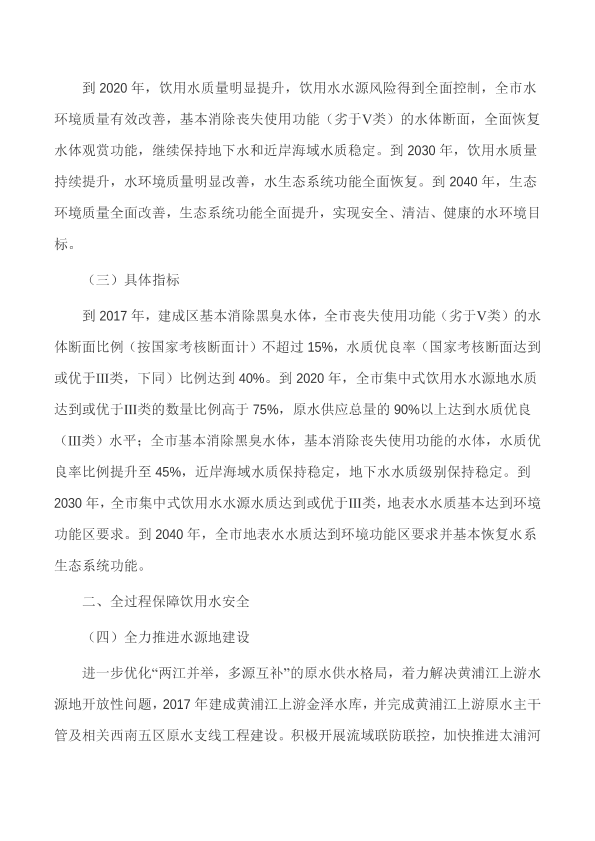 到 2020 年，饮用水质量明显提升，饮用水水源风险得到全面控制，全市水环境质量有效改善，基本消除丧失使用功能（劣于V类）的水体断面，全面恢复水体观赏功能，继续保持地下水和近岸海域水质稳定。到 2030 年，饮用水质量持续提升，水环境质量明显改善，水生态系统功能全面恢复。到 2040 年，生态环境质量全面改善，生态系统功能全面提升，实现安全、清洁、健康的水环境目标。

（三）具体指标

到 2017 年，建成区基本消除黑臭水体，全市丧失使用功能（劣于V类）的水体断面比例（按国家考核断面计）不超过 15%，水质优良率（国家考核断面达到或优于III类，下同）比例达到 40%。到 2020 年，全市集中式饮用水水源地水质达到或优于III类的数量比例高于 75%，原水供应总量的 90%以上达到水质优良（III类）水平；全市基本消除黑臭水体，基本消除丧失使用功能的水体，水质优良率比例提升至 45%，近岸海域水质保持稳定，地下水水质级别保持稳定。到 2030 年，全市集中式饮用水水源水质达到或优于III类，地表水水质基本达到环境功能区要求。到 2040 年，全市地表水水质达到环境功能区要求并基本恢复水系生态系统功能。

二、全过程保障饮用水安全

（四）全力推进水源地建设

进一步优化“两江并举，多源互补”的原水供水格局，着力解决黄浦江上游水源地开放性问题，2017 年建成黄浦江上游金泽水库，并完成黄浦江上游原水主干管及相关西南五区原水支线工程建设。积极开展流域联防联控，加快推进太浦河